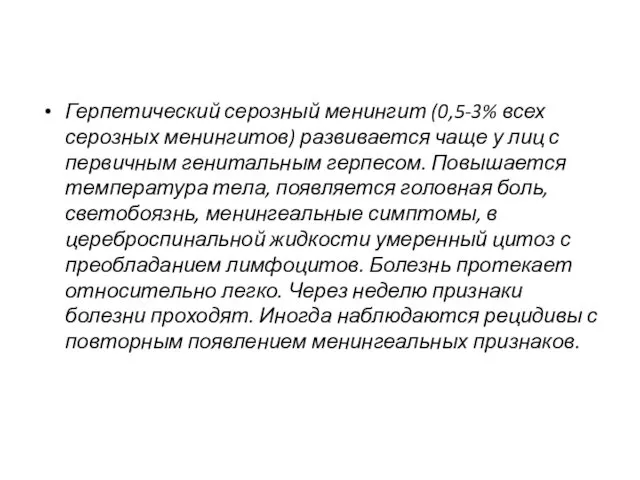 • Герпетический серозный менингит (0,5-3% всех серозных менингитов) развивается чаще у лиц с первичным генитальным герпесом. Повышается температура тела, появляется головная боль, светобоязнь, менингеальные симптомы, в цереброспинальной жидкости умеренный цитоз с преобладанием лимфоцитов. Болезнь протекает относительно легко. Через неделю признаки болезни проходят. Иногда наблюдаются рецидивы с повторным появлением менингеальных признаков.